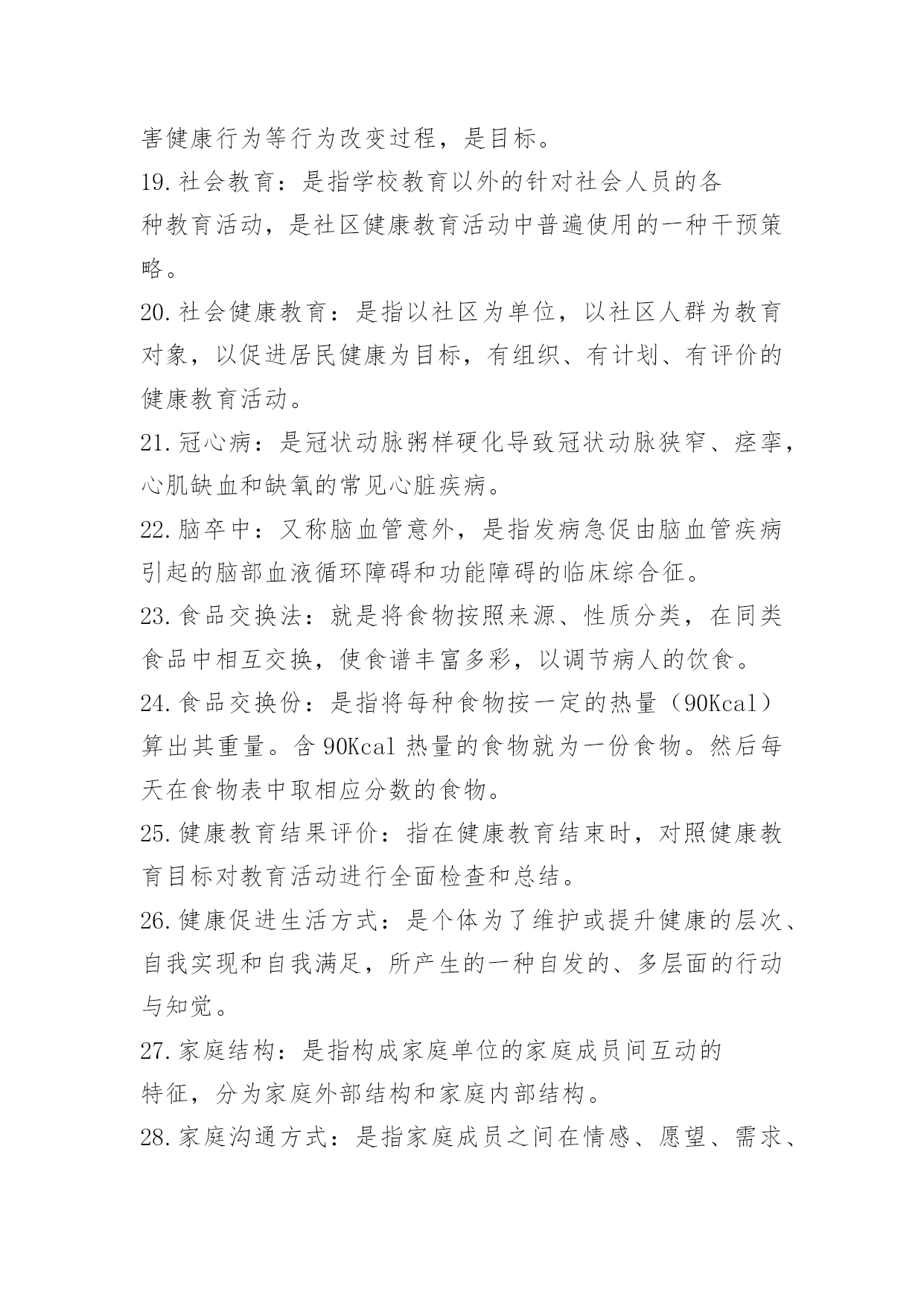 害健康行为等行为改变过程，是目标。

19.社会教育：是指学校教育以外的针对社会人员的各种教育活动，是社区健康教育活动中普遍使用的一种干预策略。

20.社会健康教育：是指以社区为单位，以社区人群为教育对象，以促进居民健康为目标，有组织、有计划、有评价的健康教育活动。

21.冠心病：是冠状动脉粥样硬化导致冠状动脉狭窄、痉挛，心肌缺血和缺氧的常见心脏疾病。

22.脑卒中：又称脑血管意外，是指发病急促由脑血管疾病引起的脑部血液循环障碍和功能障碍的临床综合征。

23.食品交换法：就是将食物按照来源、性质分类，在同类食品中相互交换，使食谱丰富多彩，以调节病人的饮食。

24.食品交换份：是指将每种食物按一定的热量（90Kcal）算出其重量。含 90Kcal 热量的食物就为一份食物。然后每天在食物表中取相应分数的食物。

25.健康教育结果评价：指在健康教育结束时，对照健康教育目标对教育活动进行全面检查和总结。

26.健康促进生活方式：是个体为了维护或提升健康的层次、自我实现和自我满足，所产生的一种自发的、多层面的行动与知觉。

27.家庭结构：是指构成家庭单位的家庭成员间互动的特征，分为家庭外部结构和家庭内部结构。

28.家庭沟通方式：是指家庭成员之间在情感、愿望、需求、